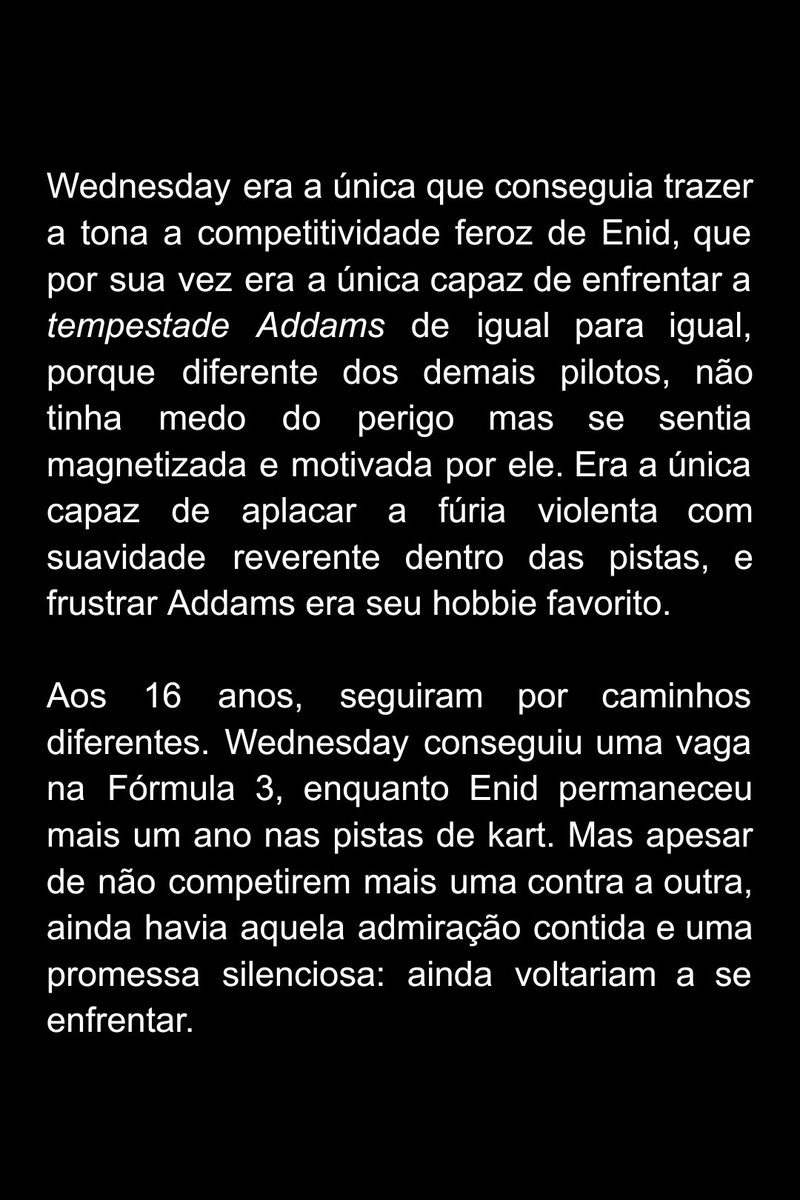 Wednesday era a única que conseguia trazer a tona a competitividade feroz de Enid, que por sua vez era a única capaz de enfrentar a tempestade Addams de igual para igual, porque diferente dos demais pilotos, não tinha medo do perigo mas se sentia magnetizada e motivada por ele. Era a única capaz de aplacar a fúria violenta com suavidade reverente dentro das pistas, e frustrar Addams era seu hobbie favorito.

Aos 16 anos, seguiram por caminhos diferentes. Wednesday conseguiu uma vaga na Fórmula 3, enquanto Enid permaneceu mais um ano nas pistas de kart. Mas apesar de não competirem mais uma contra a outra, ainda havia aquela admiração contida e uma promessa silenciosa: ainda voltariam a se enfrentar.